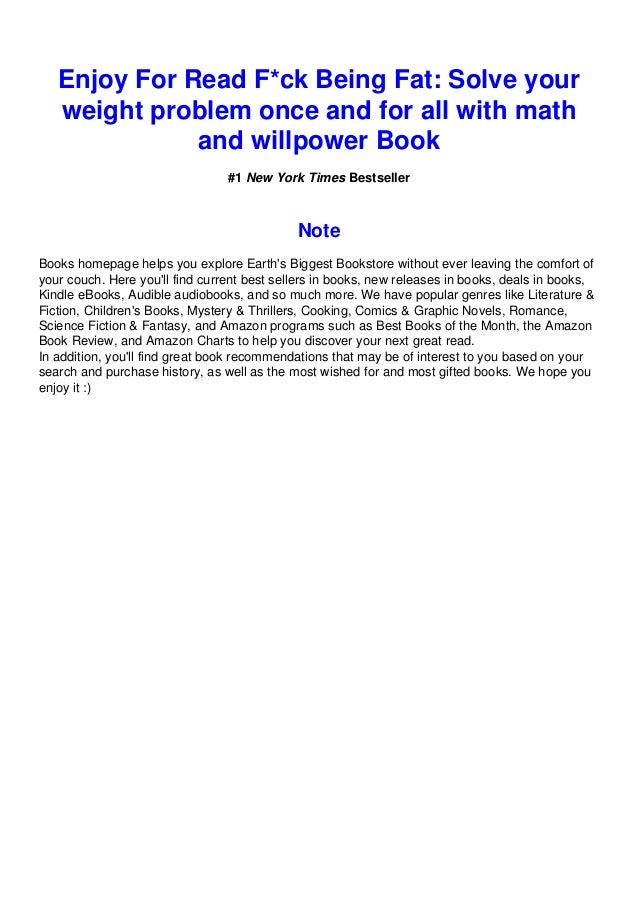 Enjoy For Read F*ck Being Fat: Solve your weight problem once and for all with math and willpower Book

#1 New York Times Bestseller

Note

Books homepage helps you explore Earth's Biggest Bookstore without ever leaving the comfort of your couch. Here you'll find current best sellers in books, new releases in books, deals in books, Kindle eBooks, Audible audiobooks, and so much more. We have popular genres like Literature & Fiction, Children's Books, Mystery & Thrillers, Cooking, Comics & Graphic Novels, Romance, Science Fiction & Fantasy, and Amazon programs such as Best Books of the Month, the Amazon Book Review, and Amazon Charts to help you discover your next great read.
In addition, you'll find great book recommendations that may be of interest to you based on your search and purchase history, as well as the most wished for and most gifted books. We hope you enjoy it :)